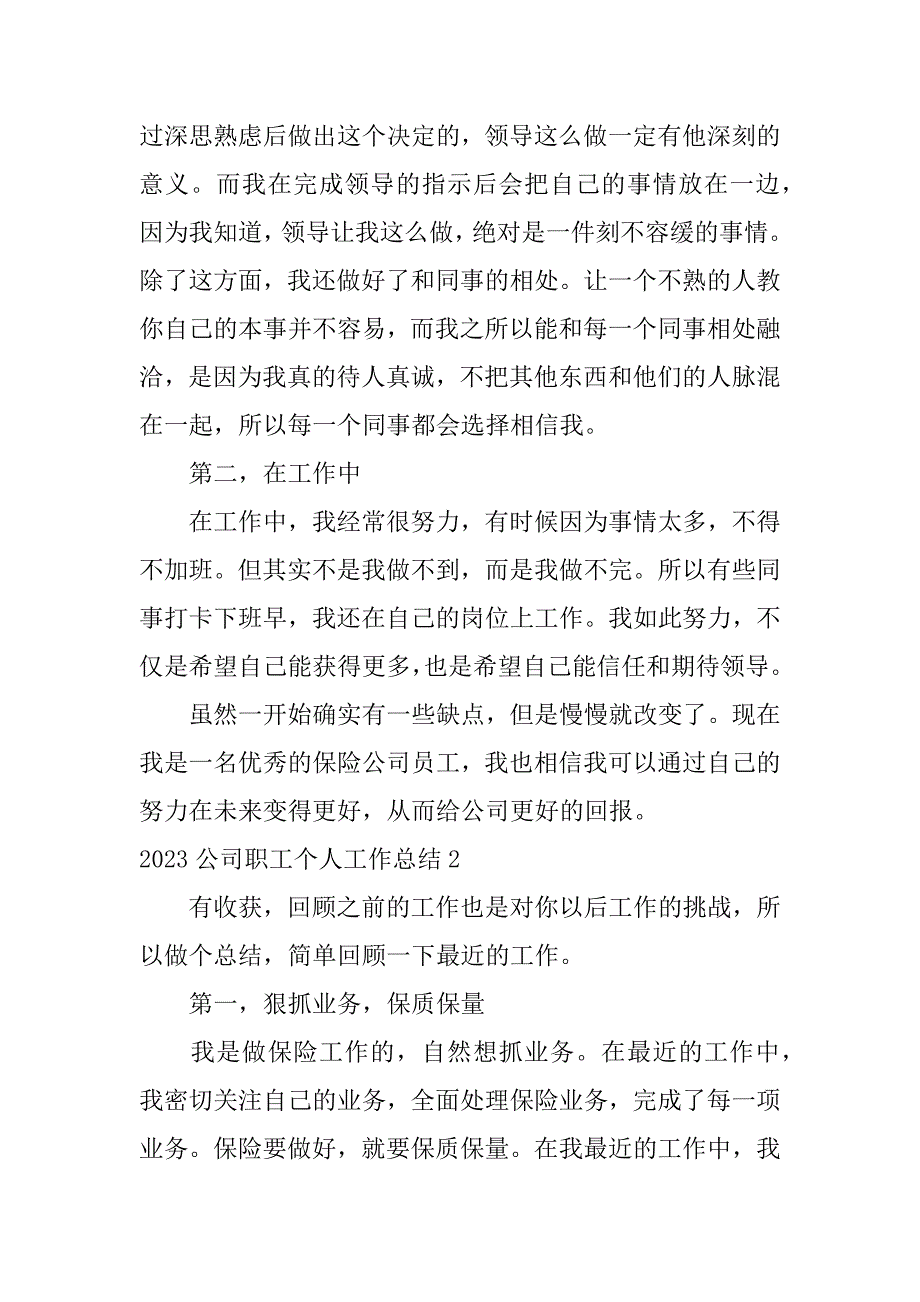 过深思熟虑后做出这个决定的，领导这么做一定有他深刻的意义。而我在完成领导的指示后会把自己的事情放在一边，因为我知道，领导让我这么做，绝对是一件刻不容缓的事情。除了这方面，我还做好了和同事的相处。让一个不熟的人教你自己的本事并不容易，而我之所以能和每一个同事相处融洽，是因为我真的待人真诚，不把其他东西和他们的人脉混在一起，所以每一个同事都会选择相信我。

第二，在工作中

在工作中，我经常很努力，有时候因为事情太多，不得不加班。但其实不是我做不到，而是我做不完。所以有些同事打卡下班早，我还在自己的岗位上工作。我如此努力，不仅是希望自己能获得更多，也是希望自己能信任和期待领导。

虽然一开始确实有一些缺点，但是慢慢就改变了。现在我是一名优秀的保险公司员工，我也相信我可以通过自己的努力在未来变得更好，从而给公司更好的回报。

2023 公司职工个人工作总结 2

有收获，回顾之前的工作也是对你以后工作的挑战，所以做个总结，简单回顾一下最近的工作。

第一，狠抓业务，保质保量

我是做保险工作的，自然想抓业务。在最近的工作中，我密切关注自己的业务，全面处理保险业务，完成了每一项业务。保险要做好，就要保质保量。在我最近的工作中，我